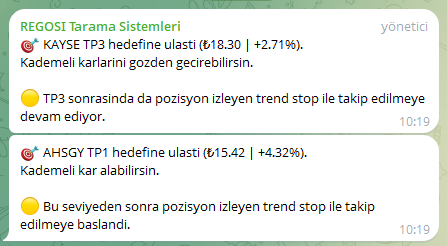 REGOSI Tarama Sistemleri
yönetici
🎯 KAYSE TP3 hedefine ulasti (₺18.30 | +2.71%).
Kademeli karlarini gozden gecirebilirsin.

🟡 TP3 sonrasinda da pozisyon izleyen trend stop ile takip edilmeye devam ediyor.
10:19

🎯 AHSGY TP1 hedefine ulasti (₺15.42 | +4.32%).
Kademeli kar alabilirsin.

🟡 Bu seviyeden sonra pozisyon izleyen trend stop ile takip edilmeye baslandi.
10:19